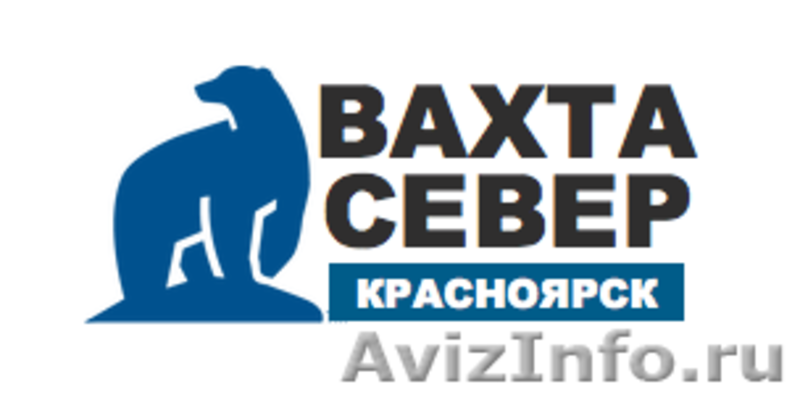 ВАХТА
СЕВЕР
КРАСНОЯРСК
AvizInfo.ru